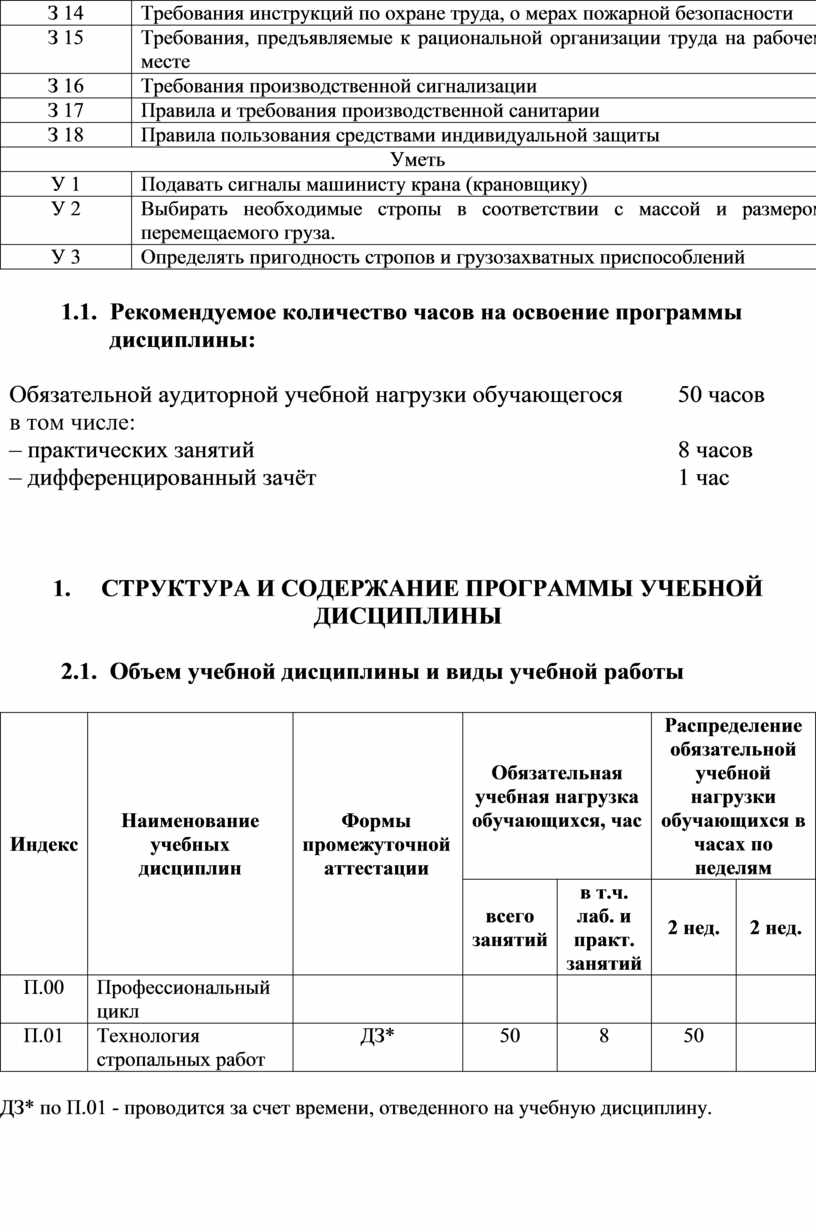 | З 14 | Требования инструкций по охране труда, о мерах пожарной безопасности |
|---|---|
| З 15 | Требования, предъявляемые к рациональной организации труда на рабочем месте |
| З 16 | Требования производственной сигнализации |
| З 17 | Правила и требования производственной санитарии |
| З 18 | Правила пользования средствами индивидуальной защиты |
| Уметь | |
| У 1 | Подавать сигналы машинисту крана (крановщику) |
| У 2 | Выбирать необходимые стропы в соответствии с массой и размером перемещаемого груза. |
| У 3 | Определять пригодность стропов и грузозахватных приспособлений |

1.1. Рекомендуемое количество часов на освоение программы дисциплины:

Обязательной аудиторной учебной нагрузки обучающегося 50 часов
в том числе:
– практических занятий 8 часов
– дифференцированный зачёт 1 час

1. СТРУКТУРА И СОДЕРЖАНИЕ ПРОГРАММЫ УЧЕБНОЙ ДИСЦИПЛИНЫ

2.1. Объем учебной дисциплины и виды учебной работы

| Индекс | Наименование учебных дисциплин | Формы промежуточной аттестации | Обязательная учебная нагрузка обучающихся, час | | Распределение обязательной учебной нагрузки обучающихся в часах по неделям | |
|---|---|---|---|---|---|---|
| | | | всего занятий | в т.ч. лаб. и практ. занятий | 2 нед. | 2 нед. |
| П.00 | Профессиональный цикл | | | | | |
| П.01 | Технология стропальных работ | ДЗ* | 50 | 8 | 50 | |

ДЗ* по П.01 - проводится за счет времени, отведенного на учебную дисциплину.